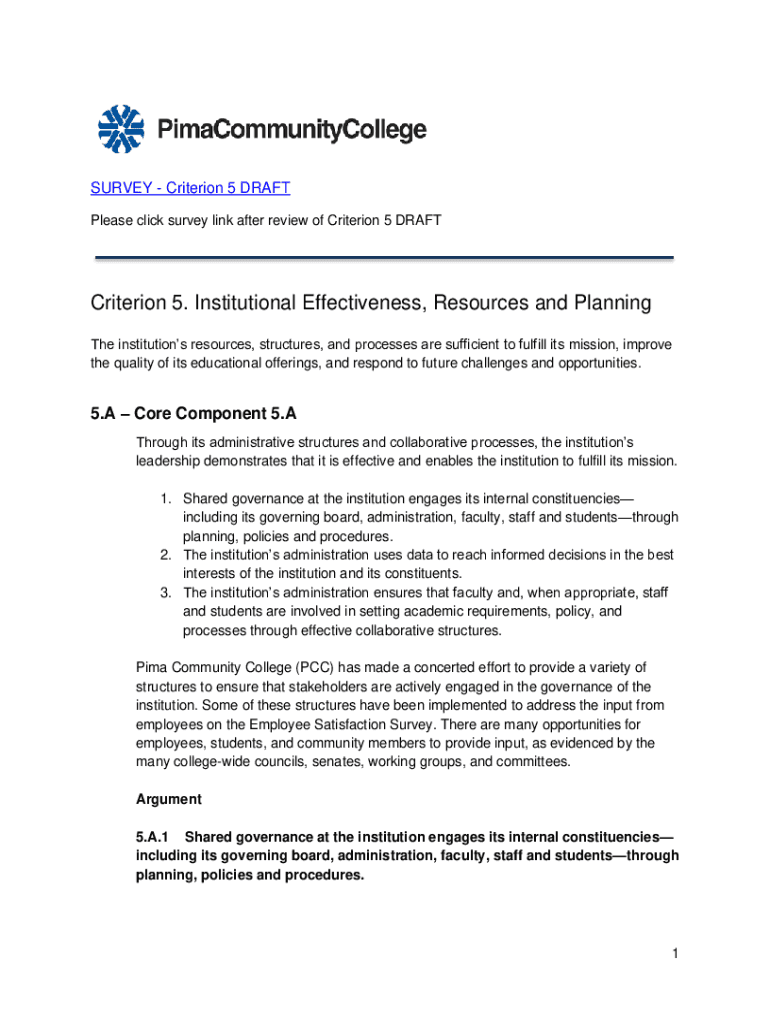 PimaCommunityCollege

SURVEY - Criterion 5 DRAFT

Please click survey link after review of Criterion 5 DRAFT

Criterion 5. Institutional Effectiveness, Resources and Planning

The institution's resources, structures, and processes are sufficient to fulfill its mission, improve the quality of its educational offerings, and respond to future challenges and opportunities.

5.A – Core Component 5.A

Through its administrative structures and collaborative processes, the institution's leadership demonstrates that it is effective and enables the institution to fulfill its mission.

1. Shared governance at the institution engages its internal constituencies—including its governing board, administration, faculty, staff and students—through planning, policies and procedures.
2. The institution's administration uses data to reach informed decisions in the best interests of the institution and its constituents.
3. The institution's administration ensures that faculty and, when appropriate, staff and students are involved in setting academic requirements, policy, and processes through effective collaborative structures.

Pima Community College (PCC) has made a concerted effort to provide a variety of structures to ensure that stakeholders are actively engaged in the governance of the institution. Some of these structures have been implemented to address the input from employees on the Employee Satisfaction Survey. There are many opportunities for employees, students, and community members to provide input, as evidenced by the many college-wide councils, senates, working groups, and committees.

Argument

5.A.1 Shared governance at the institution engages its internal constituencies—including its governing board, administration, faculty, staff and students—through planning, policies and procedures.

1